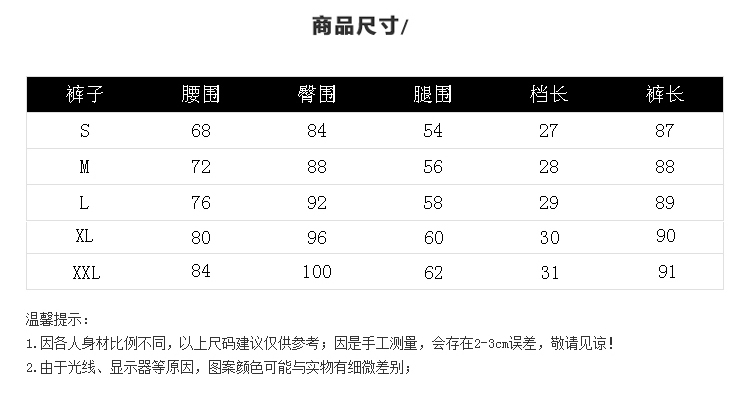 商品尺寸/

| 裤子 | 腰围 | 臀围 | 腿围 | 档长 | 裤长 |
|---|---|---|---|---|---|
| S | 68 | 84 | 54 | 27 | 87 |
| M | 72 | 88 | 56 | 28 | 88 |
| L | 76 | 92 | 58 | 29 | 89 |
| XL | 80 | 96 | 60 | 30 | 90 |
| XXL | 84 | 100 | 62 | 31 | 91 |

温馨提示：

1.因各人身材比例不同，以上尺码建议仅供参考；因是手工测量，会存在2-3cm误差，敬请见谅！

2.由于光线、显示器等原因，图案颜色可能与实物有细微差别；